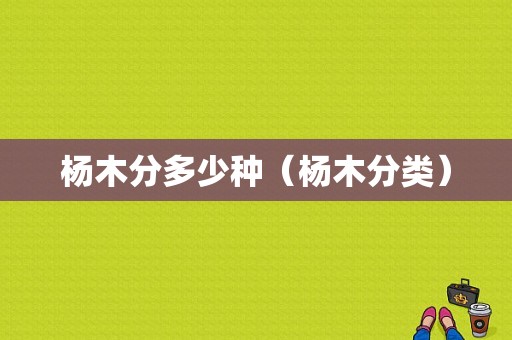 杨木分多少种（杨木分类）